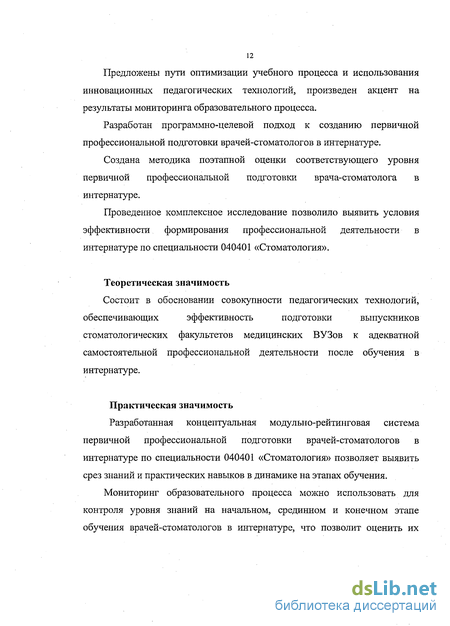 12

Предложены пути оптимизации учебного процесса и использования инновационных педагогических технологий, произведен акцент на результаты мониторинга образовательного процесса.

Разработан программно-целевой подход к созданию первичной профессиональной подготовки врачей-стоматологов в интернатуре.

Создана методика поэтапной оценки соответствующего уровня первичной профессиональной подготовки врача-стоматолога в интернатуре.

Проведенное комплексное исследование позволило выявить условия эффективности формирования профессиональной деятельности в интернатуре по специальности 040401 «Стоматология».

Теоретическая значимость

Состоит в обосновании совокупности педагогических технологий, обеспечивающих эффективность подготовки выпускников стоматологических факультетов медицинских ВУЗов к адекватной самостоятельной профессиональной деятельности после обучения в интернатуре.

Практическая значимость

Разработанная концептуальная модульно-рейтинговая система первичной профессиональной подготовки врачей-стоматологов в интернатуре по специальности 040401 «Стоматология» позволяет выявить срез знаний и практических навыков в динамике на этапах обучения.

Мониторинг образовательного процесса можно использовать для контроля уровня знаний на начальном, срединном и конечном этапе обучения врачей-стоматологов в интернатуре, что позволит оценить их

dsLib.net
библиотека диссертаций